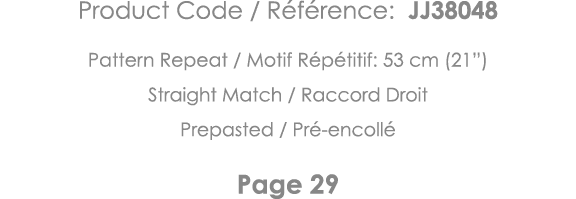 Product Code / Référence: JJ38048

Pattern Repeat / Motif Répétitif: 53 cm (21")

Straight Match / Raccord Droit

Prepasted / Pré-encollé

Page 29